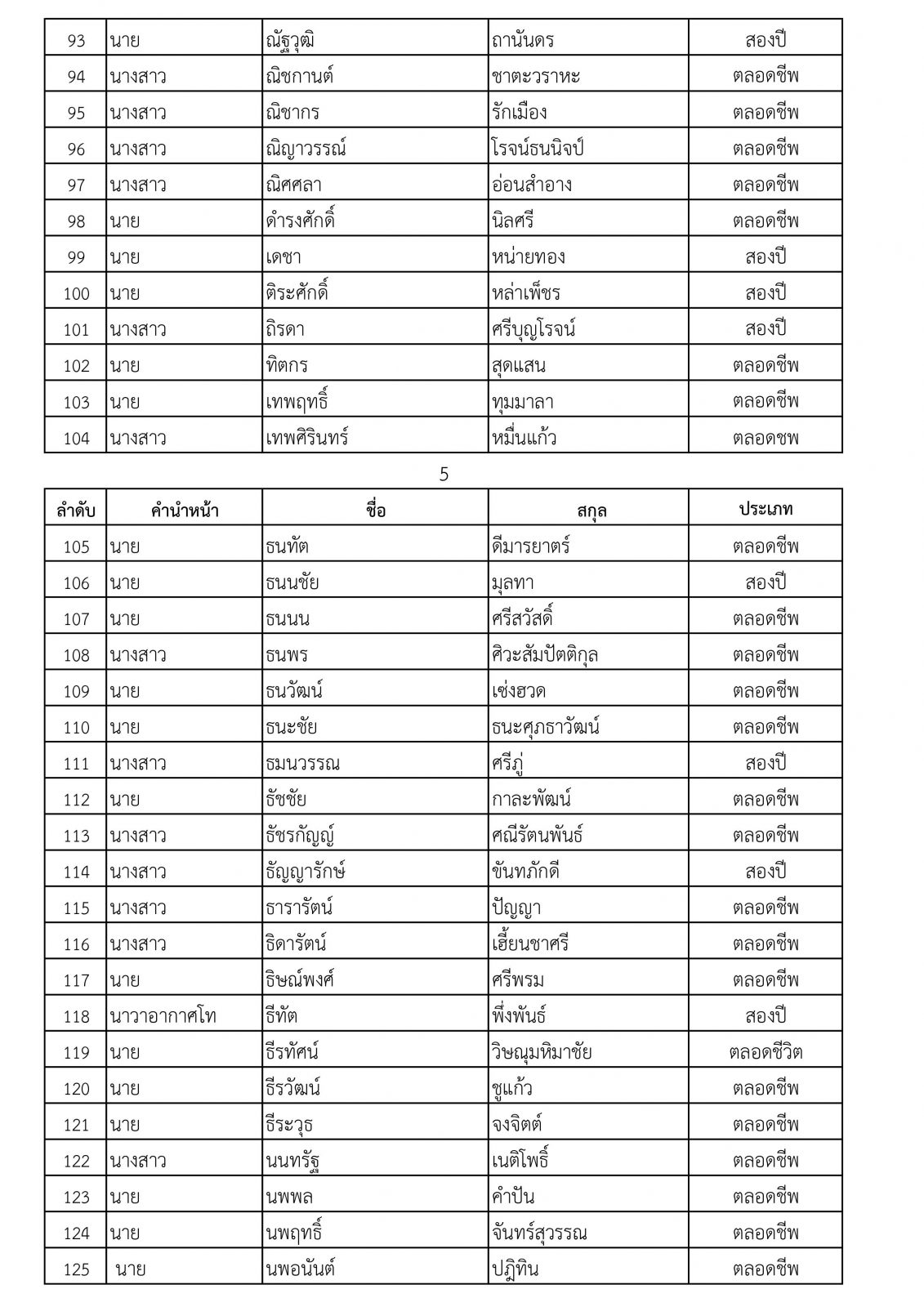 | 93 | นาย | ณัฐวุฒิ | ถานันดร | สองปี |
|---|---|---|---|---|
| 94 | นางสาว | ณิชกานต์ | ชาตะวราหะ | ตลอดชีพ |
| 95 | นางสาว | ณิชากร | รักเมือง | ตลอดชีพ |
| 96 | นางสาว | ณิญาวรรณ์ | โรจน์ธนนิจป์ | ตลอดชีพ |
| 97 | นางสาว | ณิศศลา | อ่อนสำอาง | ตลอดชีพ |
| 98 | นาย | ดำรงศักดิ์ | นิลศรี | ตลอดชีพ |
| 99 | นาย | เดชา | หน่ายทอง | สองปี |
| 100 | นาย | ติระศักดิ์ | หล่าเพ็ชร | สองปี |
| 101 | นางสาว | ถิรดา | ศรีบุญโรจน์ | สองปี |
| 102 | นาย | ทิตกร | สุดแสน | ตลอดชีพ |
| 103 | นาย | เทพฤทธิ์ | ทุมมาลา | ตลอดชีพ |
| 104 | นางสาว | เทพศิรินทร์ | หมื่นแก้ว | ตลอดชพ |

5

| ลำดับ | คำนำหน้า | ชื่อ | สกุล | ประเภท |
|---|---|---|---|---|
| 105 | นาย | ธนทัต | ดีมารยาตร์ | ตลอดชีพ |
| 106 | นาย | ธนนชัย | มุลทา | สองปี |
| 107 | นาย | ธนนน | ศรีสวัสดิ์ | ตลอดชีพ |
| 108 | นางสาว | ธนพร | ศิวะสัมปัตติกุล | ตลอดชีพ |
| 109 | นาย | ธนวัฒน์ | เซ่งฮวด | ตลอดชีพ |
| 110 | นาย | ธนะชัย | ธนะศุภธาวัฒน์ | ตลอดชีพ |
| 111 | นางสาว | ธมนวรรณ | ศรีภู่ | สองปี |
| 112 | นาย | ธัชชัย | กาละพัฒน์ | ตลอดชีพ |
| 113 | นางสาว | ธัชรกัญญ์ | ศณีรัตนพันธ์ | ตลอดชีพ |
| 114 | นางสาว | ธัญญารักษ์ | ขันทภักดี | สองปี |
| 115 | นางสาว | ธารารัตน์ | ปัญญา | ตลอดชีพ |
| 116 | นางสาว | ธิดารัตน์ | เฮี้ยนชาศรี | ตลอดชีพ |
| 117 | นาย | ธิษณ์พงศ์ | ศรีพรม | ตลอดชีพ |
| 118 | นาวาอากาศโท | ธีทัต | พึ่งพันธ์ | สองปี |
| 119 | นาย | ธีรทัศน์ | วิษณุมหิมาชัย | ตลอดชีวิต |
| 120 | นาย | ธีรวัฒน์ | ชูแก้ว | ตลอดชีพ |
| 121 | นาย | ธีระวุธ | จงจิตต์ | ตลอดชีพ |
| 122 | นางสาว | นนทรัฐ | เนติโพธิ์ | ตลอดชีพ |
| 123 | นาย | นพพล | คำปัน | ตลอดชีพ |
| 124 | นาย | นพฤทธิ์ | จันทร์สุวรรณ | ตลอดชีพ |
| 125 | นาย | นพอนันต์ | ปฏิทิน | ตลอดชีพ |